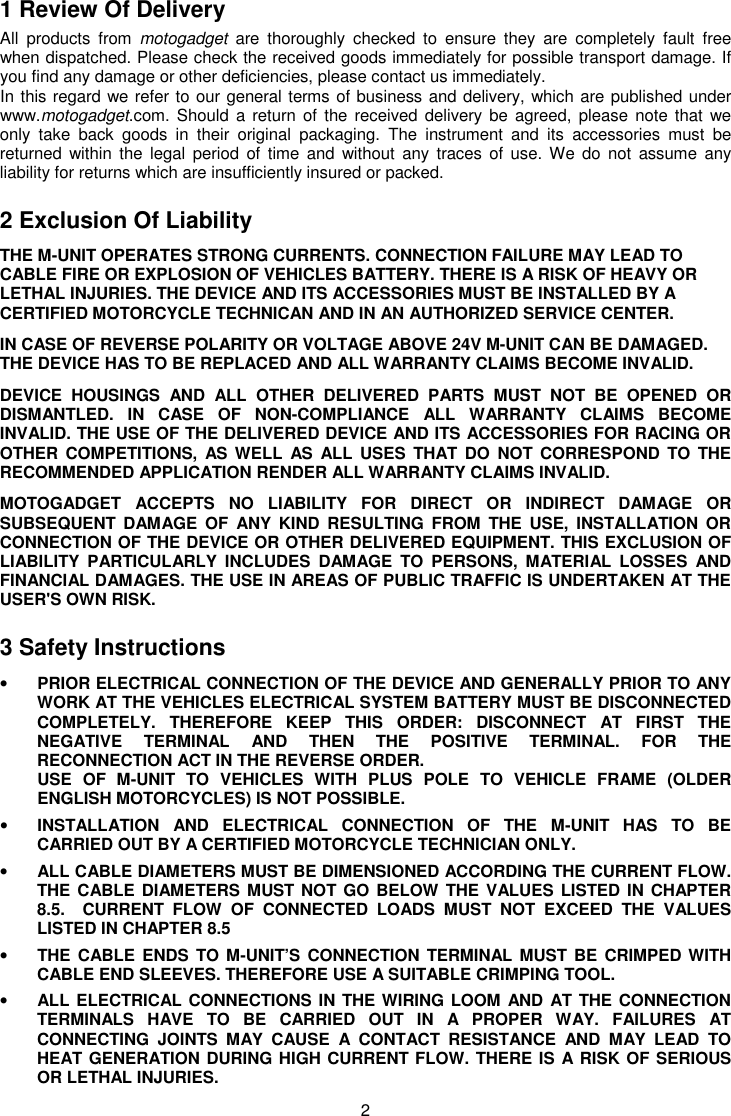 1 Review Of Delivery

All products from motogadget are thoroughly checked to ensure they are completely fault free when dispatched. Please check the received goods immediately for possible transport damage. If you find any damage or other deficiencies, please contact us immediately.
In this regard we refer to our general terms of business and delivery, which are published under www.motogadget.com. Should a return of the received delivery be agreed, please note that we only take back goods in their original packaging. The instrument and its accessories must be returned within the legal period of time and without any traces of use. We do not assume any liability for returns which are insufficiently insured or packed.

2 Exclusion Of Liability

THE M-UNIT OPERATES STRONG CURRENTS. CONNECTION FAILURE MAY LEAD TO CABLE FIRE OR EXPLOSION OF VEHICLES BATTERY. THERE IS A RISK OF HEAVY OR LETHAL INJURIES. THE DEVICE AND ITS ACCESSORIES MUST BE INSTALLED BY A CERTIFIED MOTORCYCLE TECHNICAN AND IN AN AUTHORIZED SERVICE CENTER.

IN CASE OF REVERSE POLARITY OR VOLTAGE ABOVE 24V M-UNIT CAN BE DAMAGED. THE DEVICE HAS TO BE REPLACED AND ALL WARRANTY CLAIMS BECOME INVALID.

DEVICE HOUSINGS AND ALL OTHER DELIVERED PARTS MUST NOT BE OPENED OR DISMANTLED. IN CASE OF NON-COMPLIANCE ALL WARRANTY CLAIMS BECOME INVALID. THE USE OF THE DELIVERED DEVICE AND ITS ACCESSORIES FOR RACING OR OTHER COMPETITIONS, AS WELL AS ALL USES THAT DO NOT CORRESPOND TO THE RECOMMENDED APPLICATION RENDER ALL WARRANTY CLAIMS INVALID.

MOTOGADGET ACCEPTS NO LIABILITY FOR DIRECT OR INDIRECT DAMAGE OR SUBSEQUENT DAMAGE OF ANY KIND RESULTING FROM THE USE, INSTALLATION OR CONNECTION OF THE DEVICE OR OTHER DELIVERED EQUIPMENT. THIS EXCLUSION OF LIABILITY PARTICULARLY INCLUDES DAMAGE TO PERSONS, MATERIAL LOSSES AND FINANCIAL DAMAGES. THE USE IN AREAS OF PUBLIC TRAFFIC IS UNDERTAKEN AT THE USER'S OWN RISK.

3 Safety Instructions

• PRIOR ELECTRICAL CONNECTION OF THE DEVICE AND GENERALLY PRIOR TO ANY WORK AT THE VEHICLES ELECTRICAL SYSTEM BATTERY MUST BE DISCONNECTED COMPLETELY. THEREFORE KEEP THIS ORDER: DISCONNECT AT FIRST THE NEGATIVE TERMINAL AND THEN THE POSITIVE TERMINAL. FOR THE RECONNECTION ACT IN THE REVERSE ORDER.
USE OF M-UNIT TO VEHICLES WITH PLUS POLE TO VEHICLE FRAME (OLDER ENGLISH MOTORCYCLES) IS NOT POSSIBLE.

• INSTALLATION AND ELECTRICAL CONNECTION OF THE M-UNIT HAS TO BE CARRIED OUT BY A CERTIFIED MOTORCYCLE TECHNICIAN ONLY.

• ALL CABLE DIAMETERS MUST BE DIMENSIONED ACCORDING THE CURRENT FLOW. THE CABLE DIAMETERS MUST NOT GO BELOW THE VALUES LISTED IN CHAPTER 8.5. CURRENT FLOW OF CONNECTED LOADS MUST NOT EXCEED THE VALUES LISTED IN CHAPTER 8.5

• THE CABLE ENDS TO M-UNIT'S CONNECTION TERMINAL MUST BE CRIMPED WITH CABLE END SLEEVES. THEREFORE USE A SUITABLE CRIMPING TOOL.

• ALL ELECTRICAL CONNECTIONS IN THE WIRING LOOM AND AT THE CONNECTION TERMINALS HAVE TO BE CARRIED OUT IN A PROPER WAY. FAILURES AT CONNECTING JOINTS MAY CAUSE A CONTACT RESISTANCE AND MAY LEAD TO HEAT GENERATION DURING HIGH CURRENT FLOW. THERE IS A RISK OF SERIOUS OR LETHAL INJURIES.

2